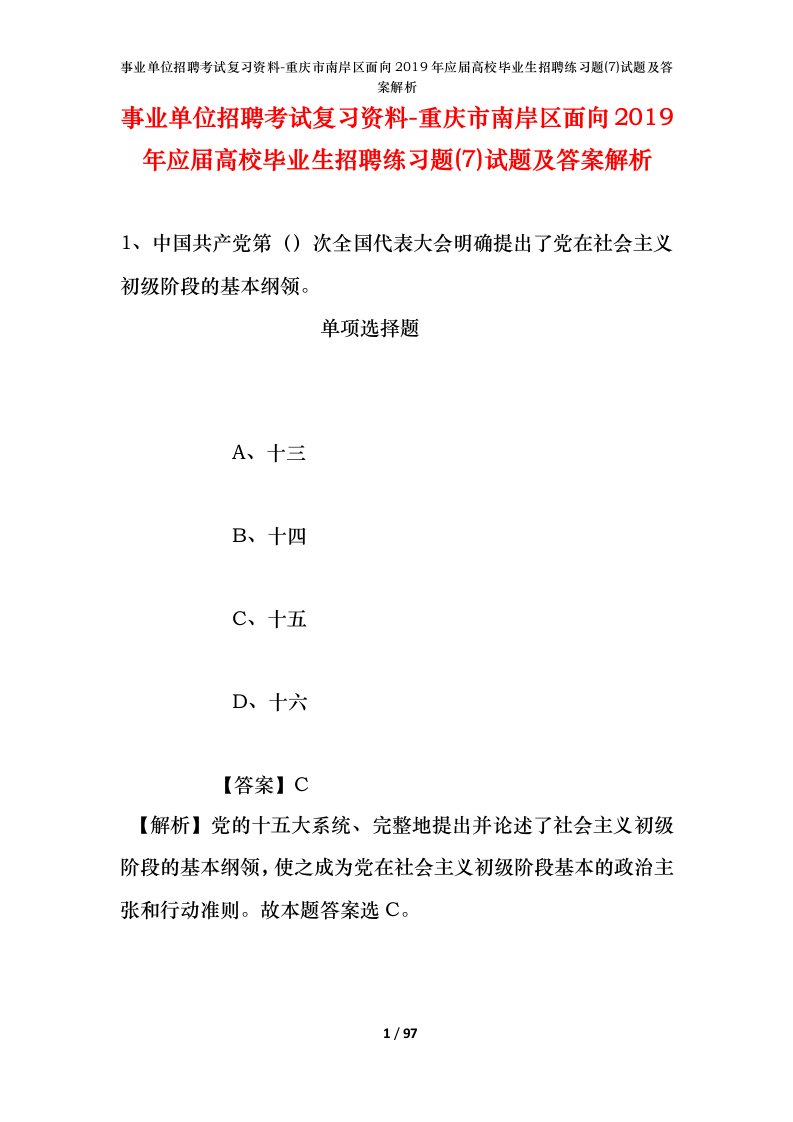 事业单位招聘考试复习资料-重庆市南岸区面向2019年应届高校毕业生招聘练习题(7)试题及答案解析

事业单位招聘考试复习资料-重庆市南岸区面向2019年应届高校毕业生招聘练习题(7)试题及答案解析

1、中国共产党第（）次全国代表大会明确提出了党在社会主义初级阶段的基本纲领。

单项选择题

A、十三

B、十四

C、十五

D、十六

【答案】C

【解析】党的十五大系统、完整地提出并论述了社会主义初级阶段的基本纲领，使之成为党在社会主义初级阶段基本的政治主张和行动准则。故本题答案选C。

1 / 97